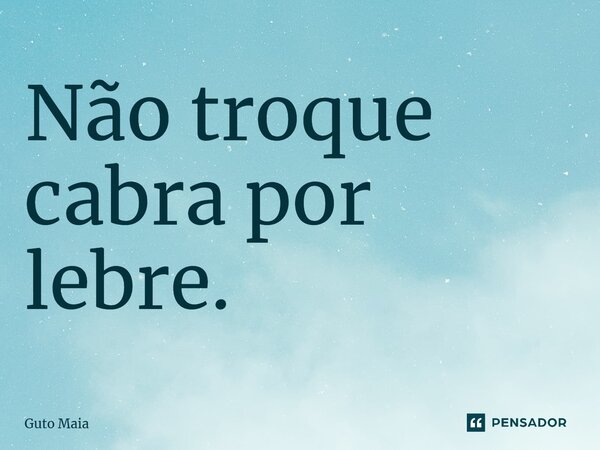 Não troque cabra por lebre.

Guto Maia

PENSADOR